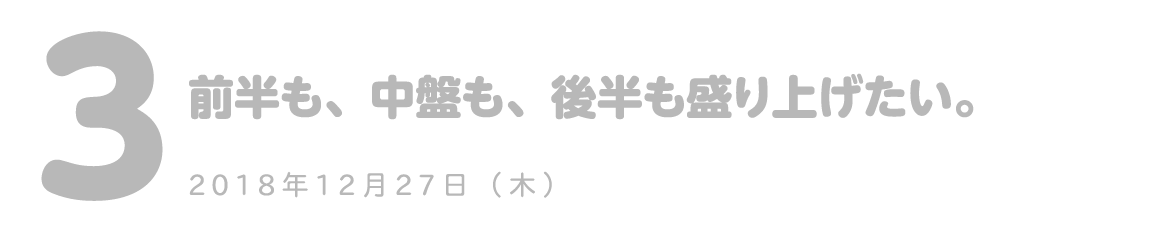 3

前半も、中盤も、後半も盛り上げたい。

2018年12月27日（木）